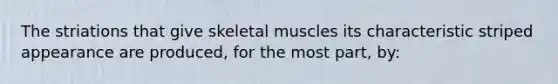 The striations that give skeletal muscles its characteristic striped appearance are produced, for the most part, by: